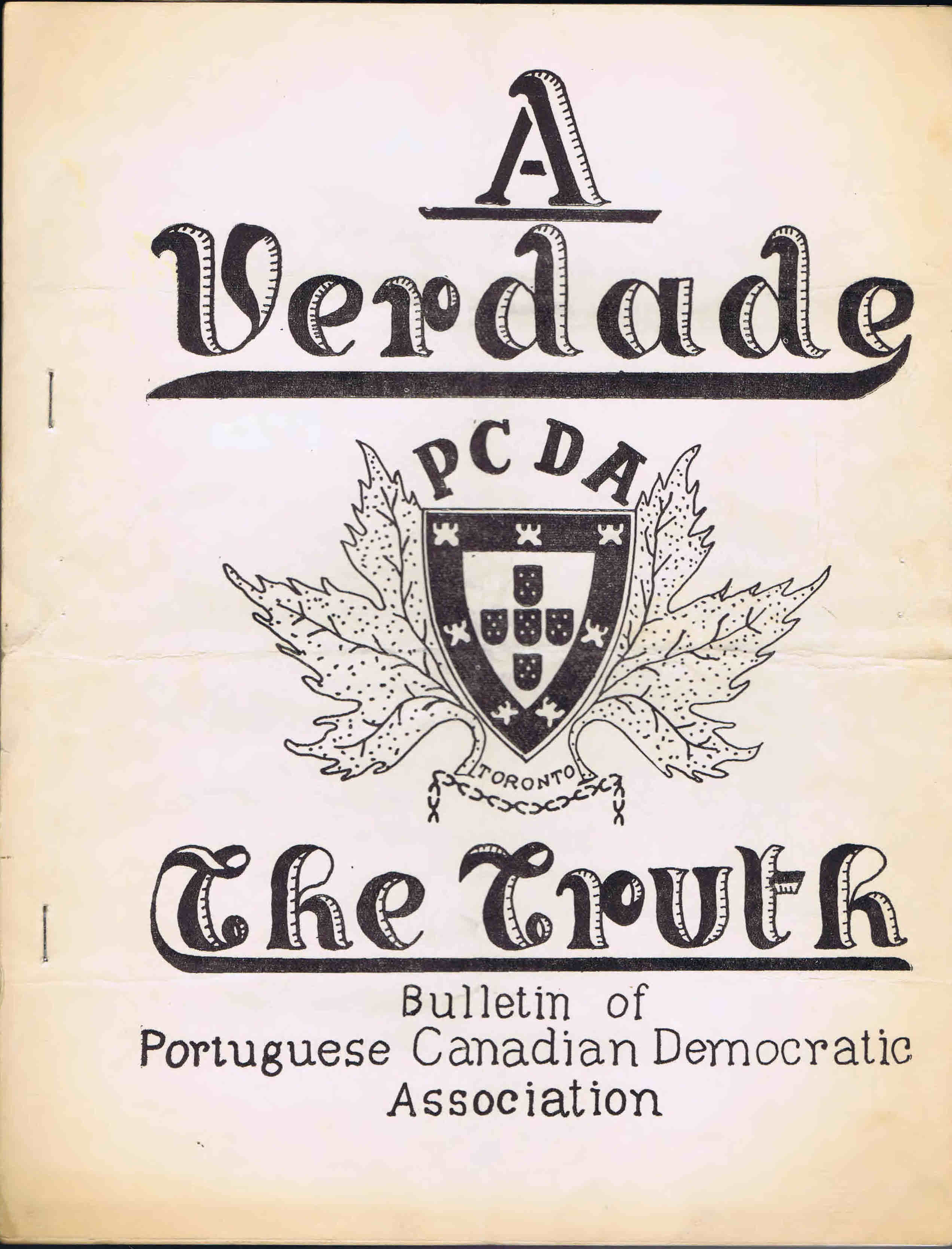 A
Verdade

PCDA

TORONTO

The Truth

Bulletin of
Portuguese Canadian Democratic
Association